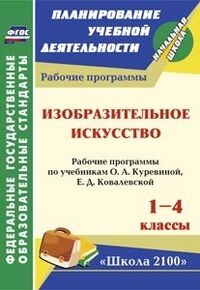 ФГОС

ФЕДЕРАЛЬНЫЕ ГОСУДАРСТВЕННЫЕ ОБРАЗОВАТЕЛЬНЫЕ СТАНДАРТЫ

ПЛАНИРОВАНИЕ УЧЕБНОЙ ДЕЯТЕЛЬНОСТИ

НАЧАЛЬНАЯ ШКОЛА

Рабочие программы

ИЗОБРАЗИТЕЛЬНОЕ ИСКУССТВО

Рабочие программы по учебникам О. А. Куревиной, Е. Д. Ковалевской

1–4 классы

«Школа 2100»